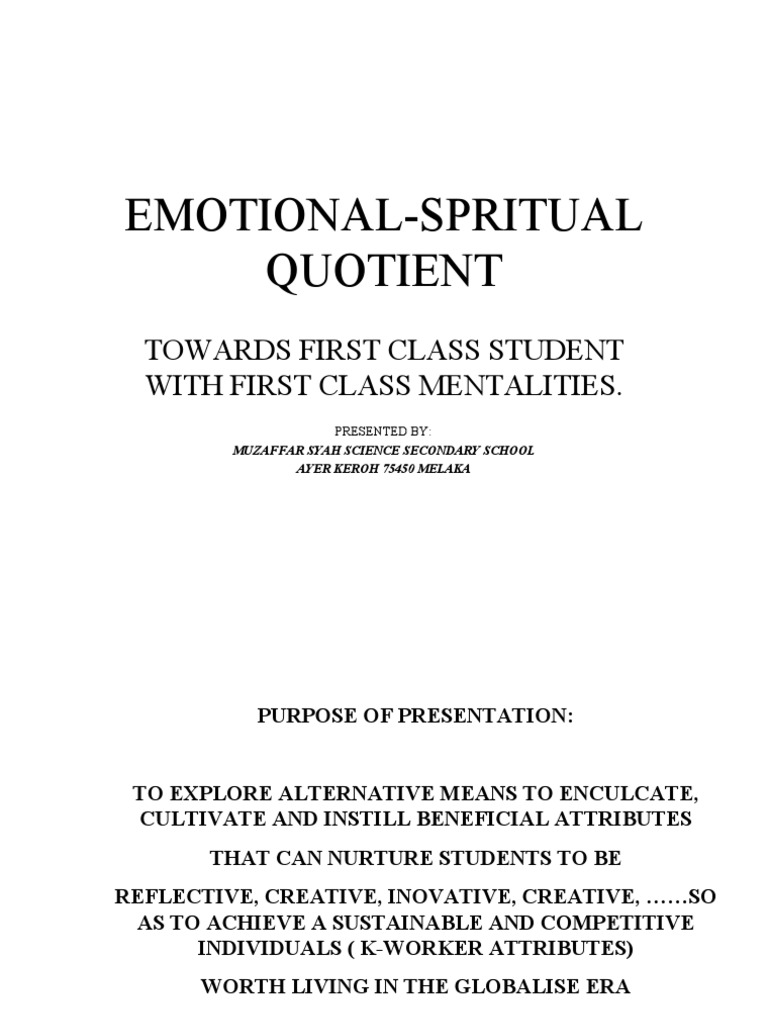 EMOTIONAL-SPRITUAL QUOTIENT

TOWARDS FIRST CLASS STUDENT WITH FIRST CLASS MENTALITIES.

PRESENTED BY:
MUZAFFAR SYAH SCIENCE SECONDARY SCHOOL
AYER KEROH 75450 MELAKA

PURPOSE OF PRESENTATION:

TO EXPLORE ALTERNATIVE MEANS TO ENCULCATE, CULTIVATE AND INSTILL BENEFICIAL ATTRIBUTES

THAT CAN NURTURE STUDENTS TO BE

REFLECTIVE, CREATIVE, INOVATIVE, CREATIVE, ……SO AS TO ACHIEVE A SUSTAINABLE AND COMPETITIVE INDIVIDUALS ( K-WORKER ATTRIBUTES)

WORTH LIVING IN THE GLOBALISE ERA